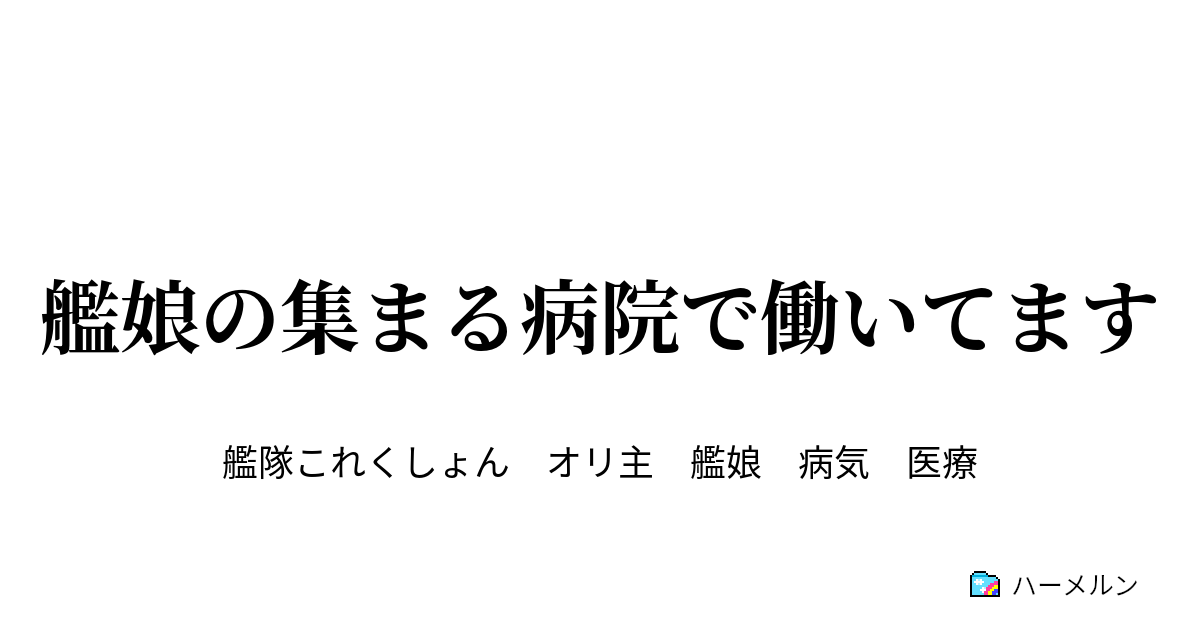 艦娘の集まる病院で働いてます

艦隊これくしょん　オリ主　艦娘　病気　医療

ハーメルン